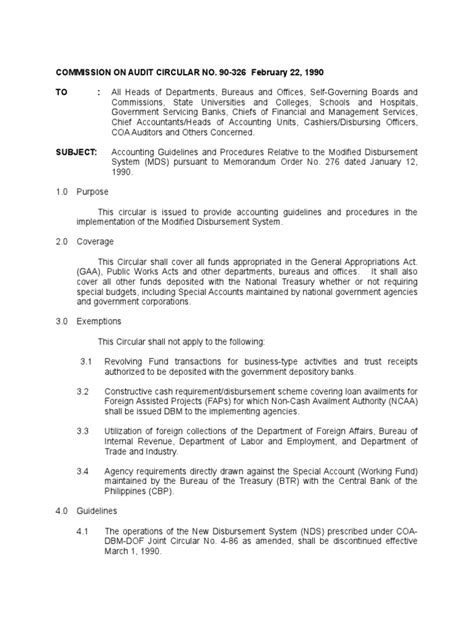 COMMISSION ON AUDIT CIRCULAR NO. 90-326 February 22, 1990

TO : All Heads of Departments, Bureaus and Offices, Self-Governing Boards and Commissions, State Universities and Colleges, Schools and Hospitals, Government Servicing Banks, Chiefs of Financial and Management Services, Chief Accountants/Heads of Accounting Units, Cashiers/Disbursing Officers, COA Auditors and Others Concerned.

SUBJECT: Accounting Guidelines and Procedures Relative to the Modified Disbursement System (MDS) pursuant to Memorandum Order No. 276 dated January 12, 1990.

1.0 Purpose

This circular is issued to provide accounting guidelines and procedures in the implementation of the Modified Disbursement System.

2.0 Coverage

This Circular shall cover all funds appropriated in the General Appropriations Act. (GAA), Public Works Acts and other departments, bureaus and offices. It shall also cover all other funds deposited with the National Treasury whether or not requiring special budgets, including Special Accounts maintained by national government agencies and government corporations.

3.0 Exemptions

This Circular shall not apply to the following:

3.1 Revolving Fund transactions for business-type activities and trust receipts authorized to be deposited with the government depository banks.

3.2 Constructive cash requirement/disbursement scheme covering loan availments for Foreign Assisted Projects (FAPs) for which Non-Cash Availment Authority (NCAA) shall be issued DBM to the implementing agencies.

3.3 Utilization of foreign collections of the Department of Foreign Affairs, Bureau of Internal Revenue, Department of Labor and Employment, and Department of Trade and Industry.

3.4 Agency requirements directly drawn against the Special Account (Working Fund) maintained by the Bureau of the Treasury (BTR) with the Central Bank of the Philippines (CBP).

4.0 Guidelines

4.1 The operations of the New Disbursement System (NDS) prescribed under COA-DBM-DOF Joint Circular No. 4-86 as amended, shall be discontinued effective March 1, 1990.